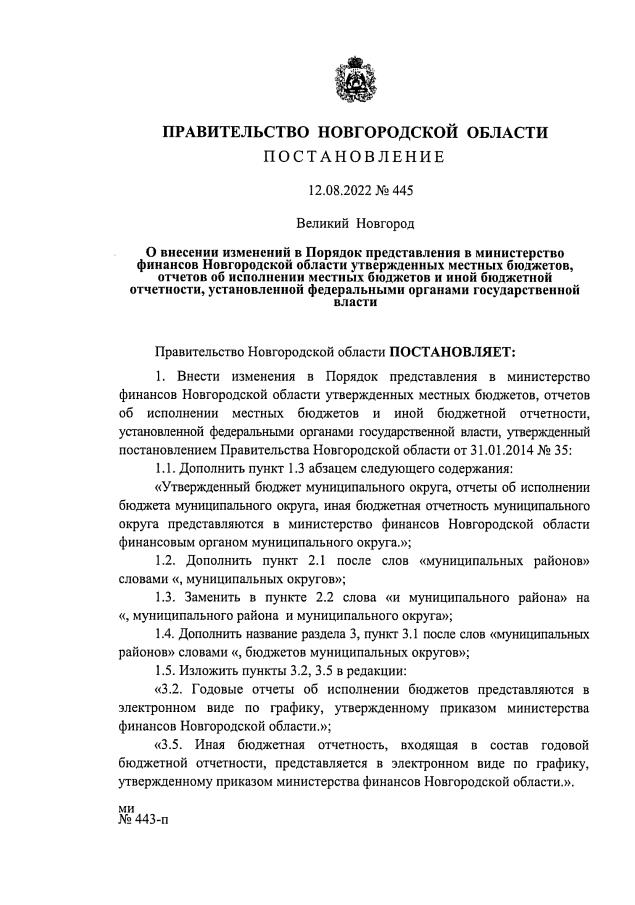 ПРАВИТЕЛЬСТВО НОВГОРОДСКОЙ ОБЛАСТИ
ПОСТАНОВЛЕНИЕ

12.08.2022 № 445

Великий Новгород

О внесении изменений в Порядок представления в министерство финансов Новгородской области утвержденных местных бюджетов, отчетов об исполнении местных бюджетов и иной бюджетной отчетности, установленной федеральными органами государственной власти

Правительство Новгородской области ПОСТАНОВЛЯЕТ:

1. Внести изменения в Порядок представления в министерство финансов Новгородской области утвержденных местных бюджетов, отчетов об исполнении местных бюджетов и иной бюджетной отчетности, установленной федеральными органами государственной власти, утвержденный постановлением Правительства Новгородской области от 31.01.2014 № 35:

1.1. Дополнить пункт 1.3 абзацем следующего содержания:

«Утвержденный бюджет муниципального округа, отчеты об исполнении бюджета муниципального округа, иная бюджетная отчетность муниципального округа представляются в министерство финансов Новгородской области финансовым органом муниципального округа.»;

1.2. Дополнить пункт 2.1 после слов «муниципальных районов» словами «, муниципальных округов»;

1.3. Заменить в пункте 2.2 слова «и муниципального района» на «, муниципального района и муниципального округа»;

1.4. Дополнить название раздела 3, пункт 3.1 после слов «муниципальных районов» словами «, бюджетов муниципальных округов»;

1.5. Изложить пункты 3.2, 3.5 в редакции:

«3.2. Годовые отчеты об исполнении бюджетов представляются в электронном виде по графику, утвержденному приказом министерства финансов Новгородской области.»;

«3.5. Иная бюджетная отчетность, входящая в состав годовой бюджетной отчетности, представляется в электронном виде по графику, утвержденному приказом министерства финансов Новгородской области.».

ми
№ 443-п